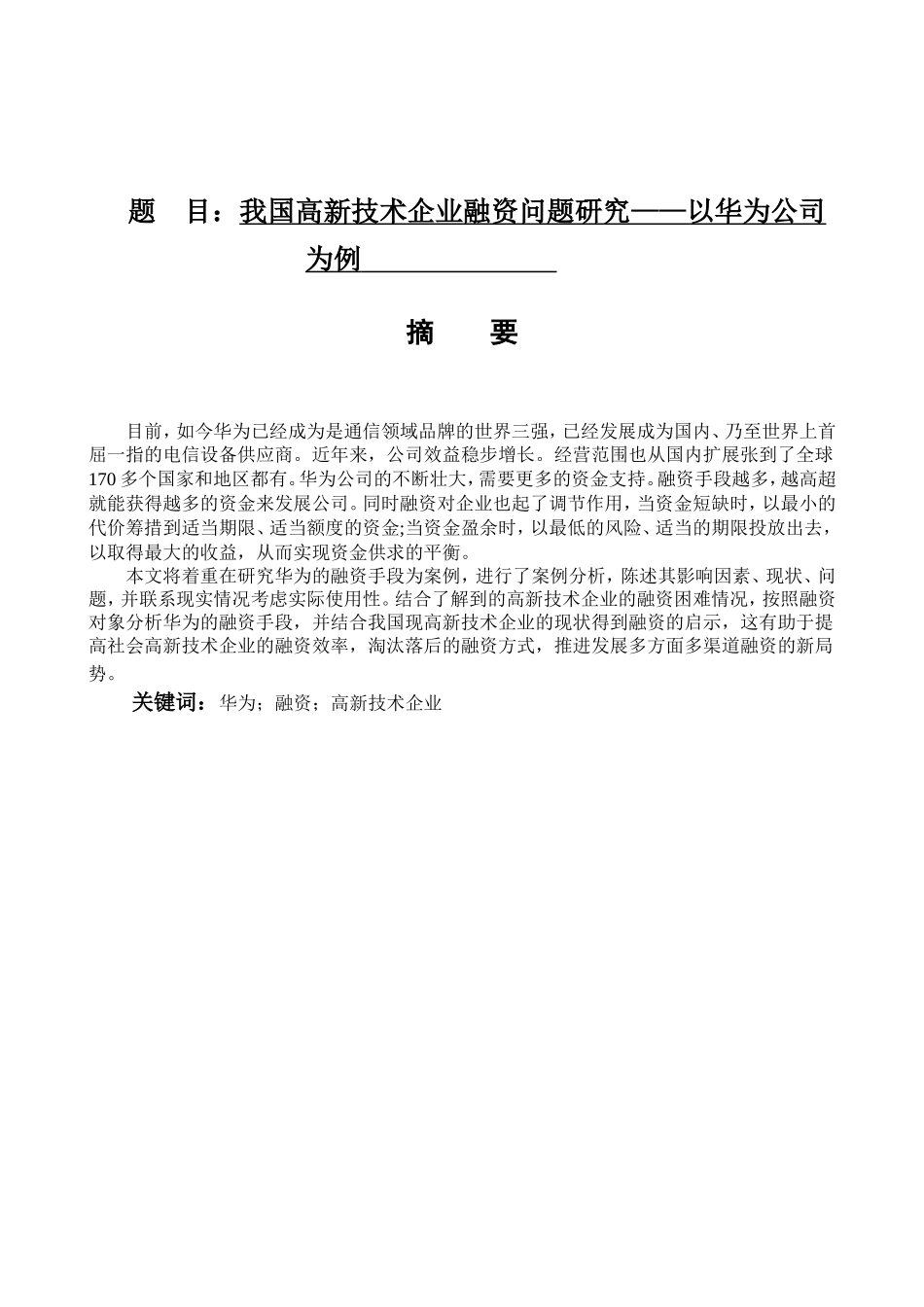 题　目：我国高新技术企业融资问题研究——以华为公司为例

摘　要

目前，如今华为已经成为是通信领域品牌的世界三强，已经发展成为国内、乃至世界上首屈一指的电信设备供应商。近年来，公司效益稳步增长。经营范围也从国内扩展张到了全球170多个国家和地区都有。华为公司的不断壮大，需要更多的资金支持。融资手段越多，越高超就能获得越多的资金来发展公司。同时融资对企业也起了调节作用，当资金短缺时，以最小的代价筹措到适当期限、适当额度的资金;当资金盈余时，以最低的风险、适当的期限投放出去，以取得最大的收益，从而实现资金供求的平衡。

本文将着重在研究华为的融资手段为案例，进行了案例分析，陈述其影响因素、现状、问题，并联系现实情况考虑实际使用性。结合了解到的高新技术企业的融资困难情况，按照融资对象分析华为的融资手段，并结合我国现高新技术企业的现状得到融资的启示，这有助于提高社会高新技术企业的融资效率，淘汰落后的融资方式，推进发展多方面多渠道融资的新局势。

关键词：华为；融资；高新技术企业